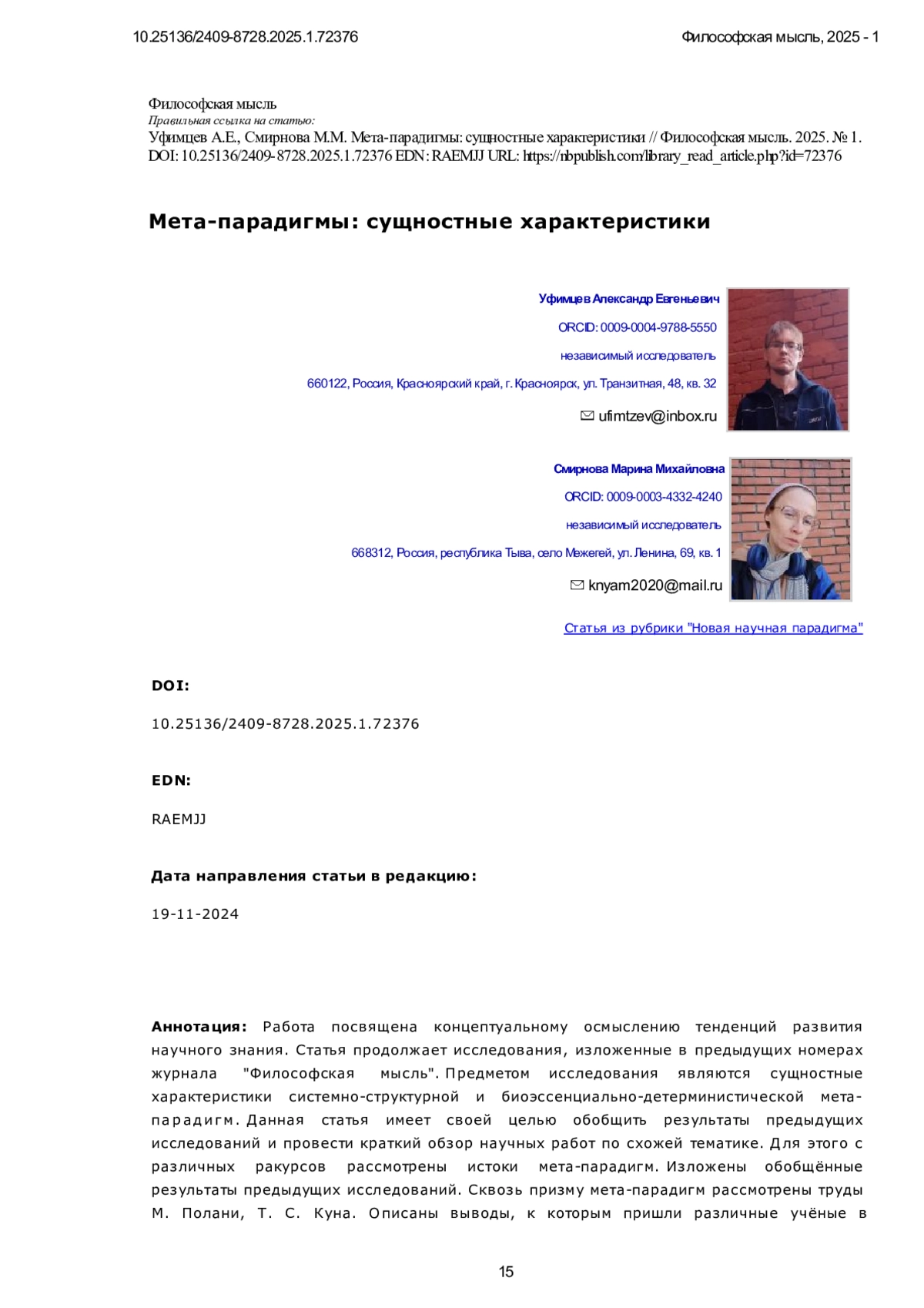 10.25136/2409-8728.2025.1.72376

Философская мысль, 2025 - 1

Философская мысль
Правильная ссылка на статью:
Уфимцев А.Е., Смирнова М.М. Мета-парадигмы: сущностные характеристики // Философская мысль. 2025. № 1. DOI: 10.25136/2409-8728.2025.1.72376 EDN: RAEMJJ URL: https://nbpublish.com/library_read_article.php?id=72376

Мета-парадигмы: сущностные характеристики

Уфимцев Александр Евгеньевич
ORCID: 0009-0004-9788-5550
независимый исследователь
660122, Россия, Красноярский край, г. Красноярск, ул. Транзитная, 48, кв. 32
ufimtzev@inbox.ru

Смирнова Марина Михайловна
ORCID: 0009-0003-4332-4240
независимый исследователь
668312, Россия, республика Тыва, село Межегей, ул. Ленина, 69, кв. 1
knyam2020@mail.ru

Статья из рубрики "Новая научная парадигма"

DOI:

10.25136/2409-8728.2025.1.72376

EDN:

RAEMJJ

Дата направления статьи в редакцию:

19-11-2024

Аннотация: Работа посвящена концептуальному осмыслению тенденций развития научного знания. Статья продолжает исследования, изложенные в предыдущих номерах журнала "Философская мысль". Предметом исследования являются сущностные характеристики системно-структурной и биоэссенциально-детерминистической мета-парадигм. Данная статья имеет своей целью обобщить результаты предыдущих исследований и провести краткий обзор научных работ по схожей тематике. Для этого с различных ракурсов рассмотрены истоки мета-парадигм. Изложены обобщённые результаты предыдущих исследований. Сквозь призму мета-парадигм рассмотрены труды М. Полани, Т. С. Куна. Описаны выводы, к которым пришли различные учёные в

15